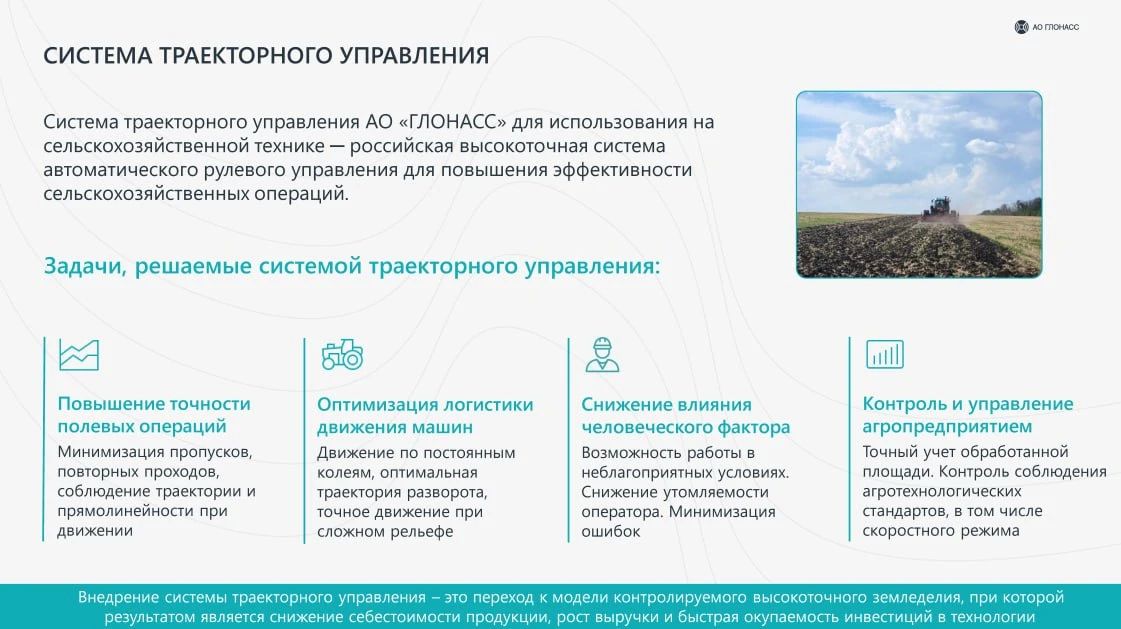 АО ГЛОНАСС

СИСТЕМА ТРАЕКТОРНОГО УПРАВЛЕНИЯ

Система траекторного управления АО «ГЛОНАСС» для использования на сельскохозяйственной технике — российская высокоточная система автоматического рулевого управления для повышения эффективности сельскохозяйственных операций.

Задачи, решаемые системой траекторного управления:

Повышение точности полевых операций
Минимизация пропусков, повторных проходов, соблюдение траектории и прямолинейности при движении

Оптимизация логистики движения машин
Движение по постоянным колеям, оптимальная траектория разворота, точное движение при сложном рельефе

Снижение влияния человеческого фактора
Возможность работы в неблагоприятных условиях. Снижение утомляемости оператора. Минимизация ошибок

Контроль и управление агропредприятием
Точный учет обработанной площади. Контроль соблюдения агротехнологических стандартов, в том числе скоростного режима

Внедрение системы траекторного управления – это переход к модели контролируемого высокоточного земледелия, при которой результатом является снижение себестоимости продукции, рост выручки и быстрая окупаемость инвестиций в технологии